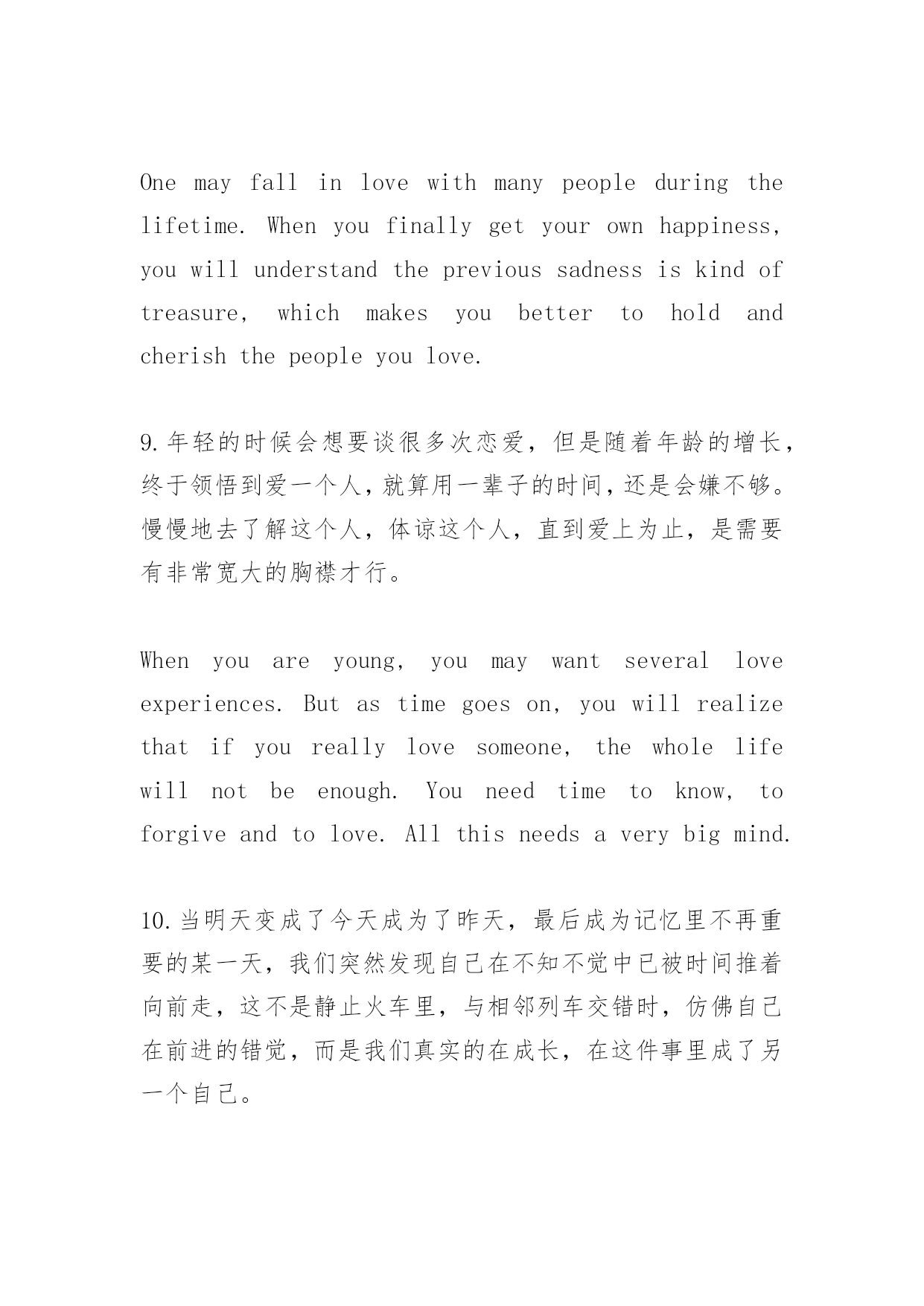 One may fall in love with many people during the lifetime. When you finally get your own happiness, you will understand the previous sadness is kind of treasure, which makes you better to hold and cherish the people you love.

9.年轻的时候会想要谈很多次恋爱，但是随着年龄的增长，终于领悟到爱一个人，就算用一辈子的时间，还是会嫌不够。慢慢地去了解这个人，体谅这个人，直到爱上为止，是需要有非常宽大的胸襟才行。

When you are young, you may want several love experiences. But as time goes on, you will realize that if you really love someone, the whole life will not be enough. You need time to know, to forgive and to love. All this needs a very big mind.

10.当明天变成了今天成为了昨天，最后成为记忆里不再重要的某一天，我们突然发现自己在不知不觉中已被时间推着向前走，这不是静止火车里，与相邻列车交错时，仿佛自己在前进的错觉，而是我们真实的在成长，在这件事里成了另一个自己。